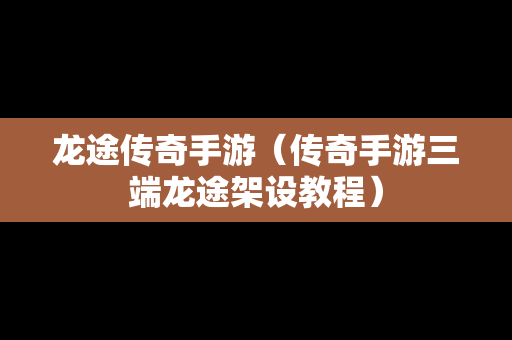 龙途传奇手游（传奇手游三端龙途架设教程）